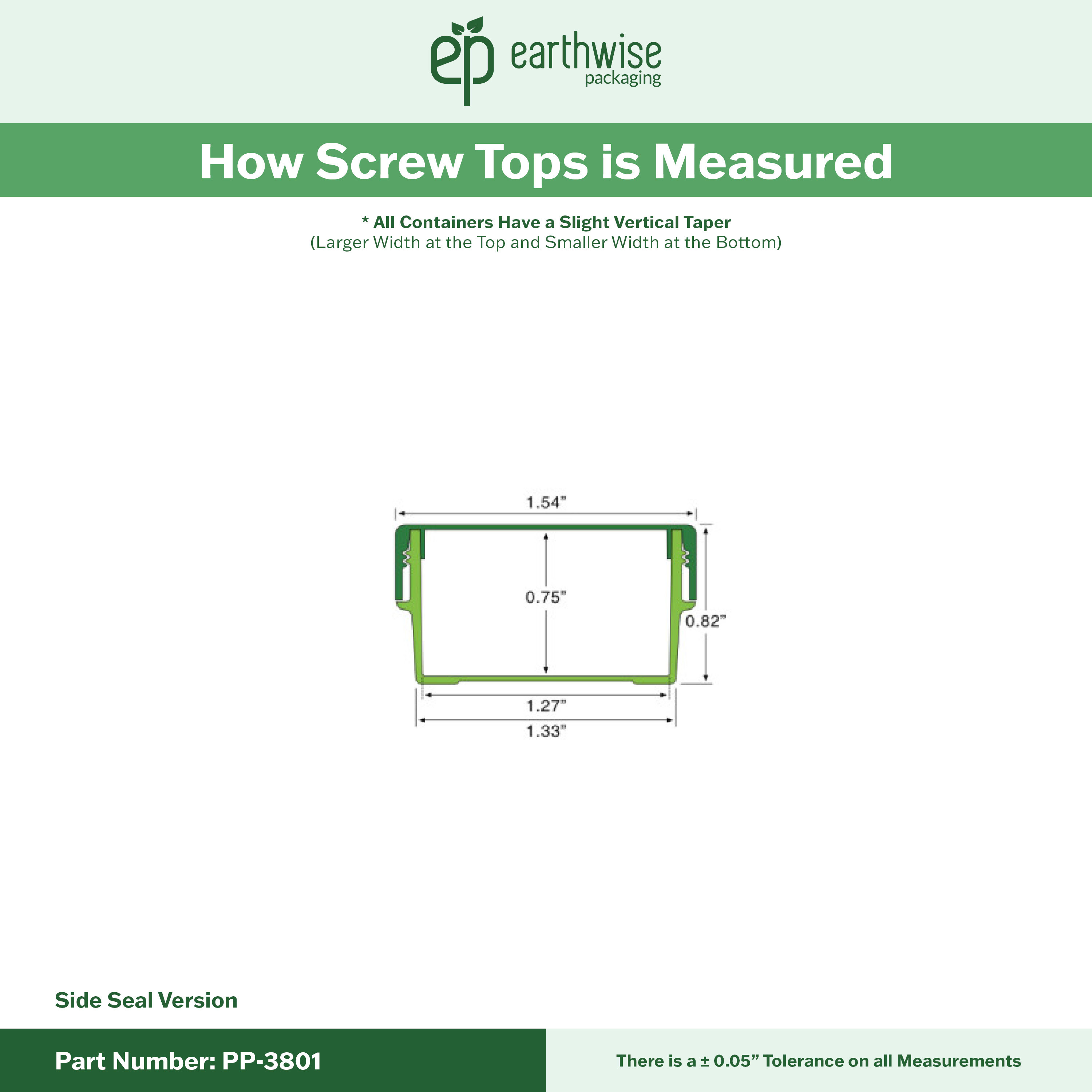 ep earthwise packaging

How Screw Tops is Measured

* All Containers Have a Slight Vertical Taper
(Larger Width at the Top and Smaller Width at the Bottom)

1.54"

0.75"

0.82"

1.27"

1.33"

Side Seal Version

Part Number: PP-3801

There is a ± 0.05" Tolerance on all Measurements